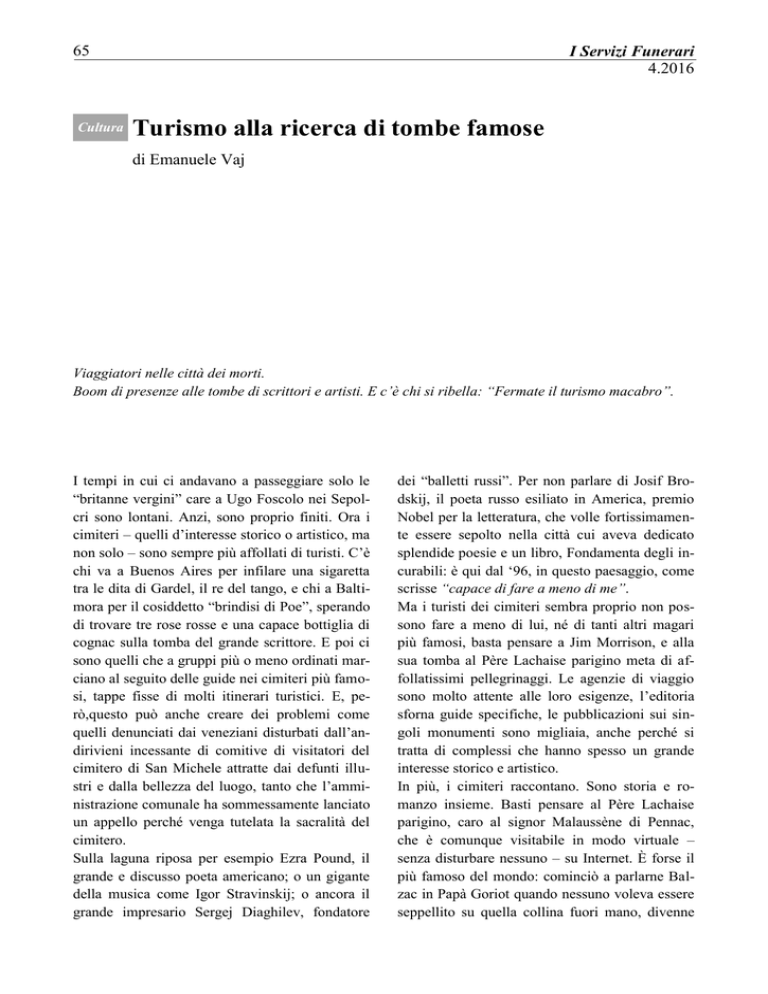 65

I Servizi Funerari
4.2016

Cultura Turismo alla ricerca di tombe famose

di Emanuele Vaj

Viaggiatori nelle città dei morti.
Boom di presenze alle tombe di scrittori e artisti. E c'è chi si ribella: "Fermate il turismo macabro".

I tempi in cui ci andavano a passeggiare solo le "britanne vergini" care a Ugo Foscolo nei Sepolcri sono lontani. Anzi, sono proprio finiti. Ora i cimiteri – quelli d'interesse storico o artistico, ma non solo – sono sempre più affollati di turisti. C'è chi va a Buenos Aires per infilare una sigaretta tra le dita di Gardel, il re del tango, e chi a Baltimora per il cosiddetto "brindisi di Poe", sperando di trovare tre rose rosse e una capace bottiglia di cognac sulla tomba del grande scrittore. E poi ci sono quelli che a gruppi più o meno ordinati marciano al seguito delle guide nei cimiteri più famosi, tappe fisse di molti itinerari turistici. E, però,questo può anche creare dei problemi come quelli denunciati dai veneziani disturbati dall'andirivieni incessante di comitive di visitatori del cimitero di San Michele attratte dai defunti illustri e dalla bellezza del luogo, tanto che l'amministrazione comunale ha sommessamente lanciato un appello perché venga tutelata la sacralità del cimitero.
Sulla laguna riposa per esempio Ezra Pound, il grande e discusso poeta americano; o un gigante della musica come Igor Stravinskij; o ancora il grande impresario Sergej Diaghilev, fondatore dei "balletti russi". Per non parlare di Josif Brodskij, il poeta russo esiliato in America, premio Nobel per la letteratura, che volle fortissimamente essere sepolto nella città cui aveva dedicato splendide poesie e un libro, Fondamenta degli incurabili: è qui dal '96, in questo paesaggio, come scrisse "capace di fare a meno di me".
Ma i turisti dei cimiteri sembra proprio non possono fare a meno di lui, né di tanti altri magari più famosi, basta pensare a Jim Morrison, e alla sua tomba al Père Lachaise parigino meta di affollatissimi pellegrinaggi. Le agenzie di viaggio sono molto attente alle loro esigenze, l'editoria sforna guide specifiche, le pubblicazioni sui singoli monumenti sono migliaia, anche perché si tratta di complessi che hanno spesso un grande interesse storico e artistico.
In più, i cimiteri raccontano. Sono storia e romanzo insieme. Basti pensare al Père Lachaise parigino, caro al signor Malaussène di Pennac, che è comunque visitabile in modo virtuale – senza disturbare nessuno – su Internet. È forse il più famoso del mondo: cominciò a parlarne Balzac in Papà Goriot quando nessuno voleva essere seppellito su quella collina fuori mano, divenne